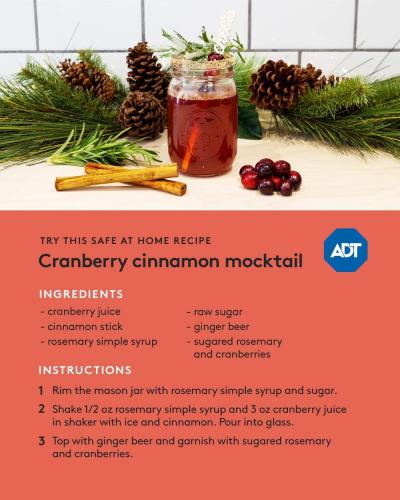 TRY THIS SAFE AT HOME RECIPE

Cranberry cinnamon mocktail

ADT

INGREDIENTS

- cranberry juice
- cinnamon stick
- rosemary simple syrup

- raw sugar
- ginger beer
- sugared rosemary and cranberries

INSTRUCTIONS

1 Rim the mason jar with rosemary simple syrup and sugar.

2 Shake 1/2 oz rosemary simple syrup and 3 oz cranberry juice in shaker with ice and cinnamon. Pour into glass.

3 Top with ginger beer and garnish with sugared rosemary and cranberries.